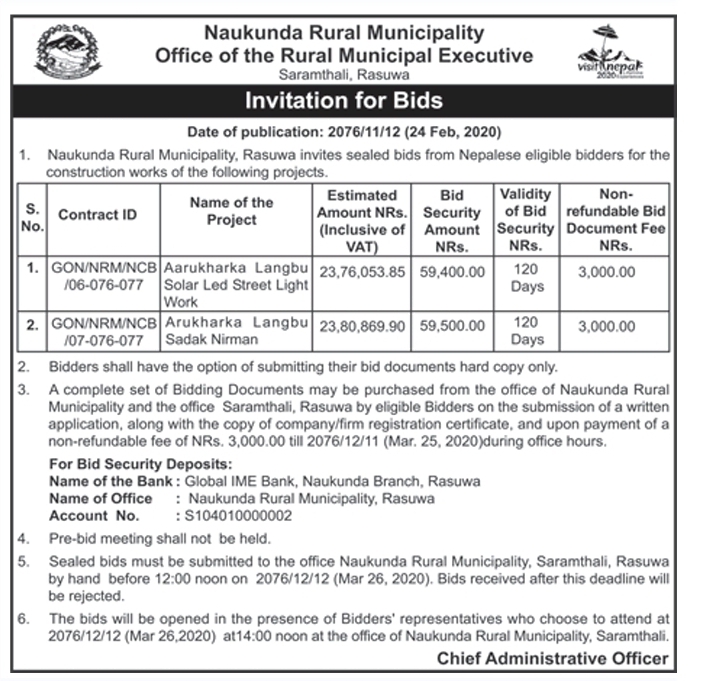 Naukunda Rural Municipality
Office of the Rural Municipal Executive
Saramthali, Rasuwa

visit nepal 2020

Invitation for Bids

Date of publication: 2076/11/12 (24 Feb, 2020)

1. Naukunda Rural Municipality, Rasuwa invites sealed bids from Nepalese eligible bidders for the construction works of the following projects.

| S. No. | Contract ID | Name of the Project | Estimated Amount NRs. (Inclusive of VAT) | Bid Security Amount NRs. | Validity of Bid Security NRs. | Non-refundable Bid Document Fee NRs. |
|---|---|---|---|---|---|---|
| 1. | GON/NRM/NCB /06-076-077 | Aarukharka Langbu Solar Led Street Light Work | 23,76,053.85 | 59,400.00 | 120 Days | 3,000.00 |
| 2. | GON/NRM/NCB /07-076-077 | Arukharka Langbu Sadak Nirman | 23,80,869.90 | 59,500.00 | 120 Days | 3,000.00 |

2. Bidders shall have the option of submitting their bid documents hard copy only.

3. A complete set of Bidding Documents may be purchased from the office of Naukunda Rural Municipality and the office Saramthali, Rasuwa by eligible Bidders on the submission of a written application, along with the copy of company/firm registration certificate, and upon payment of a non-refundable fee of NRs. 3,000.00 till 2076/12/11 (Mar. 25, 2020)during office hours.

For Bid Security Deposits:
Name of the Bank : Global IME Bank, Naukunda Branch, Rasuwa
Name of Office : Naukunda Rural Municipality, Rasuwa
Account No. : S104010000002

4. Pre-bid meeting shall not be held.

5. Sealed bids must be submitted to the office Naukunda Rural Municipality, Saramthali, Rasuwa by hand before 12:00 noon on 2076/12/12 (Mar 26, 2020). Bids received after this deadline will be rejected.

6. The bids will be opened in the presence of Bidders' representatives who choose to attend at 2076/12/12 (Mar 26,2020) at14:00 noon at the office of Naukunda Rural Municipality, Saramthali.

Chief Administrative Officer